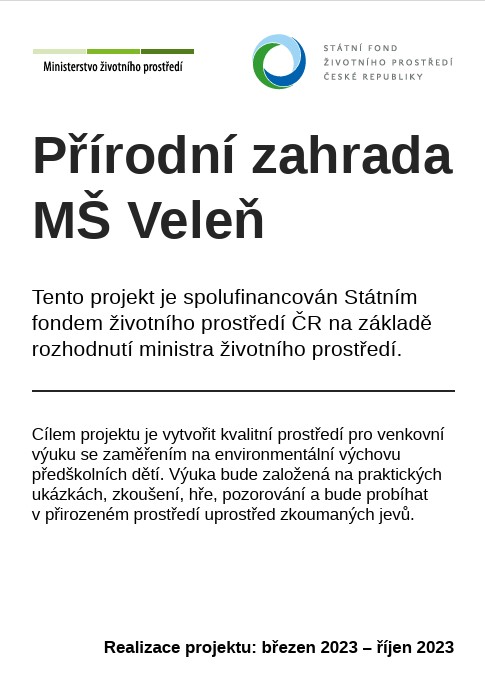 Ministerstvo životního prostředí

STÁTNÍ FOND
ŽIVOTNÍHO PROSTŘEDÍ
ČESKÉ REPUBLIKY

Přírodní zahrada MŠ Veleň

Tento projekt je spolufinancován Státním fondem životního prostředí ČR na základě rozhodnutí ministra životního prostředí.

Cílem projektu je vytvořit kvalitní prostředí pro venkovní výuku se zaměřením na environmentální výchovu předškolních dětí. Výuka bude založená na praktických ukázkách, zkoušení, hře, pozorování a bude probíhat v přirozeném prostředí uprostřed zkoumaných jevů.

Realizace projektu: březen 2023 – říjen 2023